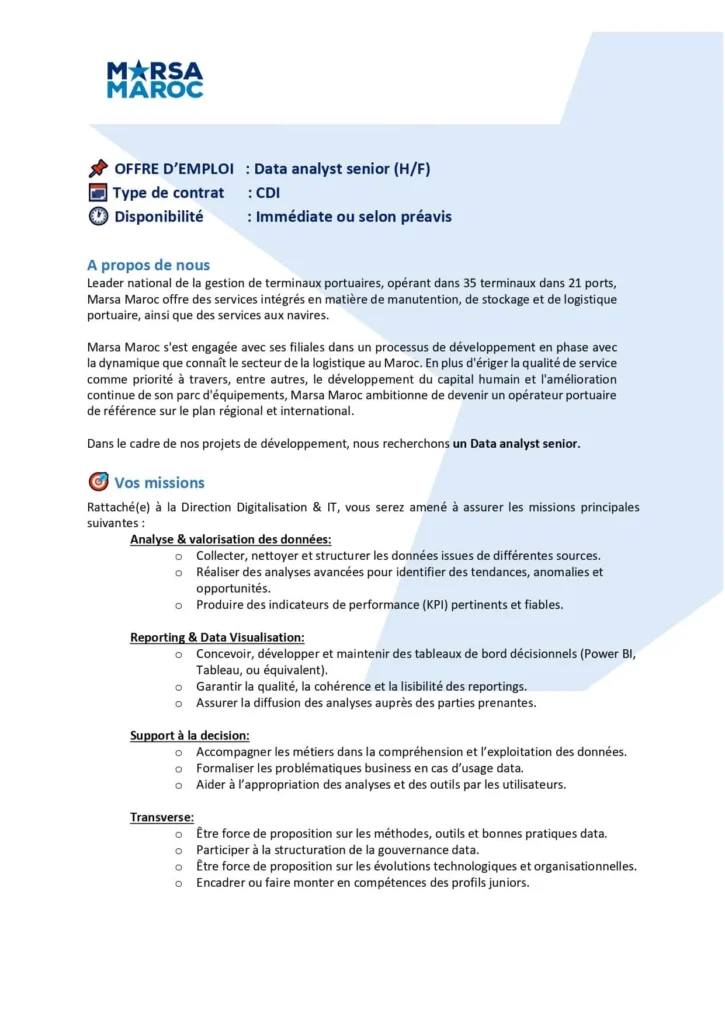 MARSA MAROC

OFFRE D'EMPLOI : Data analyst senior (H/F)
Type de contrat : CDI
Disponibilité : Immédiate ou selon préavis

A propos de nous
Leader national de la gestion de terminaux portuaires, opérant dans 35 terminaux dans 21 ports, Marsa Maroc offre des services intégrés en matière de manutention, de stockage et de logistique portuaire, ainsi que des services aux navires.

Marsa Maroc s'est engagée avec ses filiales dans un processus de développement en phase avec la dynamique que connaît le secteur de la logistique au Maroc. En plus d'ériger la qualité de service comme priorité à travers, entre autres, le développement du capital humain et l'amélioration continue de son parc d'équipements, Marsa Maroc ambitionne de devenir un opérateur portuaire de référence sur le plan régional et international.

Dans le cadre de nos projets de développement, nous recherchons un Data analyst senior.

Vos missions
Rattaché(e) à la Direction Digitalisation & IT, vous serez amené à assurer les missions principales suivantes :
Analyse & valorisation des données:
o Collecter, nettoyer et structurer les données issues de différentes sources.
o Réaliser des analyses avancées pour identifier des tendances, anomalies et opportunités.
o Produire des indicateurs de performance (KPI) pertinents et fiables.

Reporting & Data Visualisation:
o Concevoir, développer et maintenir des tableaux de bord décisionnels (Power BI, Tableau, ou équivalent).
o Garantir la qualité, la cohérence et la lisibilité des reportings.
o Assurer la diffusion des analyses auprès des parties prenantes.

Support à la decision:
o Accompagner les métiers dans la compréhension et l'exploitation des données.
o Formaliser les problématiques business en cas d'usage data.
o Aider à l'appropriation des analyses et des outils par les utilisateurs.

Transverse:
o Être force de proposition sur les méthodes, outils et bonnes pratiques data.
o Participer à la structuration de la gouvernance data.
o Être force de proposition sur les évolutions technologiques et organisationnelles.
o Encadrer ou faire monter en compétences des profils juniors.